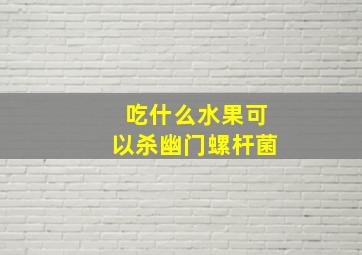 吃什么水果可以杀幽门螺杆菌